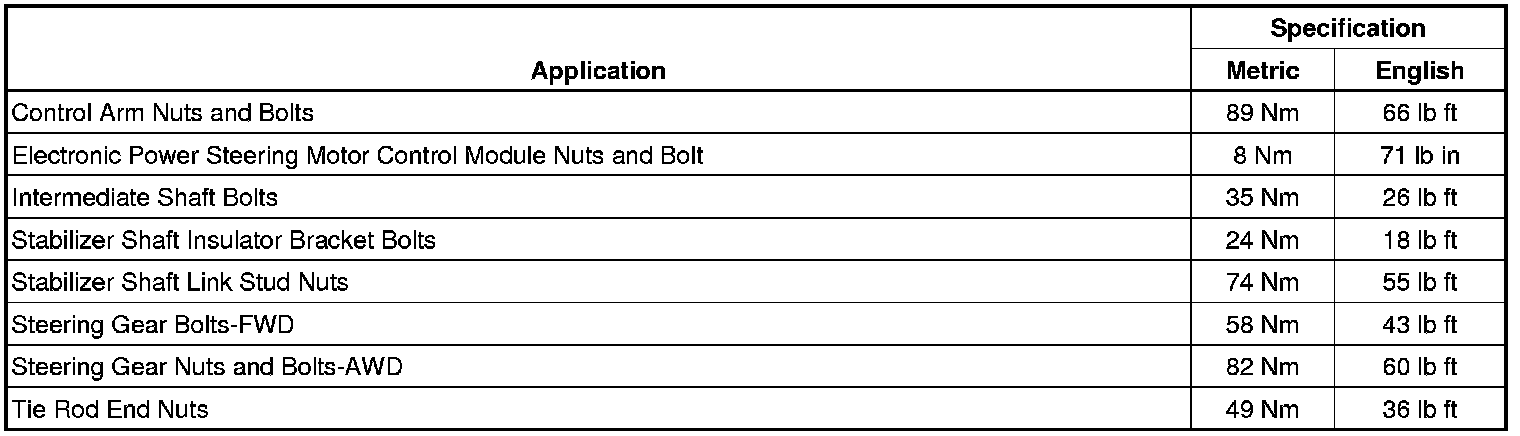 | Application | Specification | |
|---|---|---|
| | Metric | English |
| Control Arm Nuts and Bolts | 89 Nm | 66 lb ft |
| Electronic Power Steering Motor Control Module Nuts and Bolt | 8 Nm | 71 lb in |
| Intermediate Shaft Bolts | 35 Nm | 26 lb ft |
| Stabilizer Shaft Insulator Bracket Bolts | 24 Nm | 18 lb ft |
| Stabilizer Shaft Link Stud Nuts | 74 Nm | 55 lb ft |
| Steering Gear Bolts-FWD | 58 Nm | 43 lb ft |
| Steering Gear Nuts and Bolts-AWD | 82 Nm | 60 lb ft |
| Tie Rod End Nuts | 49 Nm | 36 lb ft |